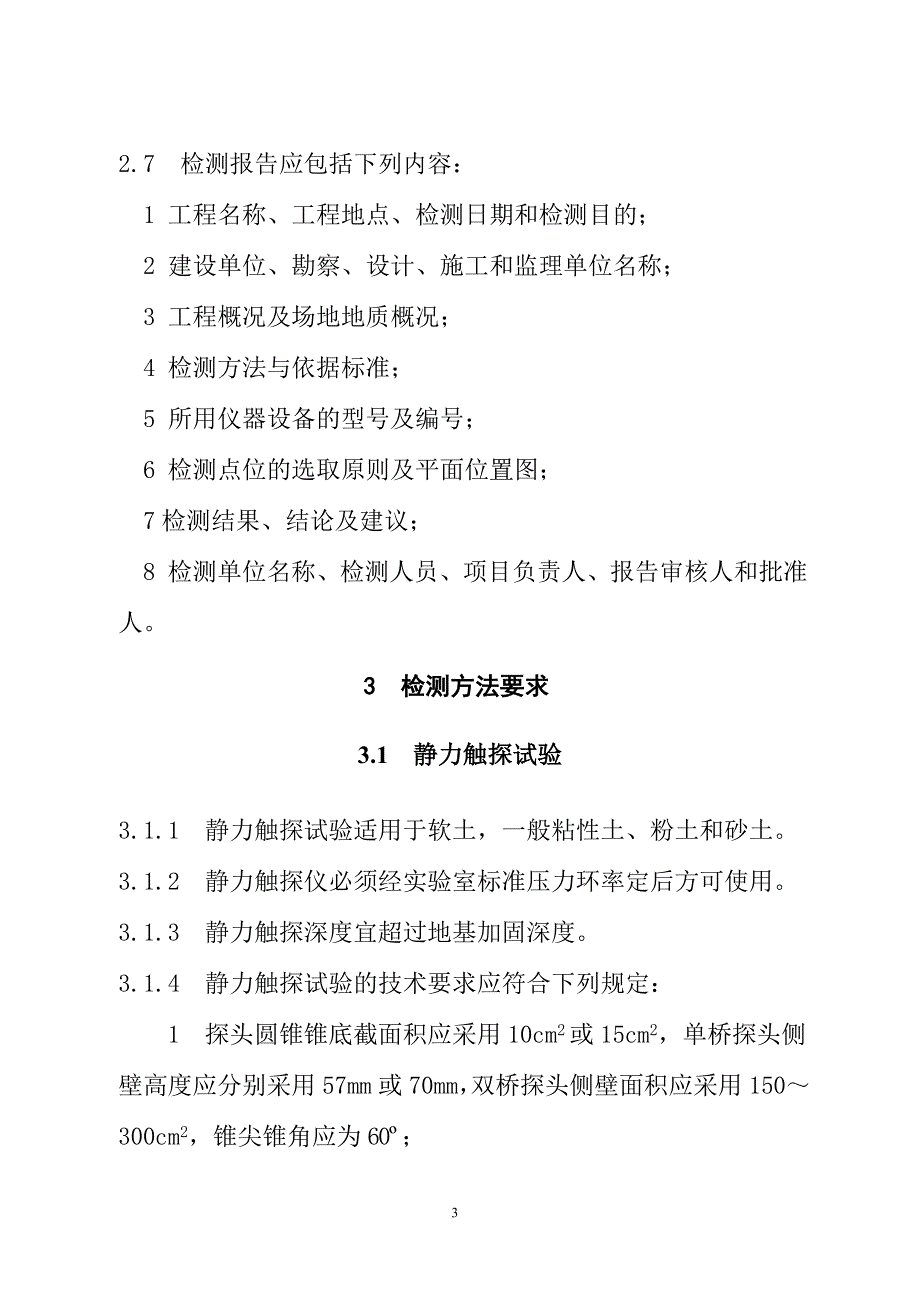 2.7 检测报告应包括下列内容：

1 工程名称、工程地点、检测日期和检测目的；

2 建设单位、勘察、设计、施工和监理单位名称；

3 工程概况及场地地质概况；

4 检测方法与依据标准；

5 所用仪器设备的型号及编号；

6 检测点位的选取原则及平面位置图；

7 检测结果、结论及建议；

8 检测单位名称、检测人员、项目负责人、报告审核人和批准人。

3 检测方法要求

3.1 静力触探试验

3.1.1 静力触探试验适用于软土，一般粘性土、粉土和砂土。

3.1.2 静力触探仪必须经实验室标准压力环率定后方可使用。

3.1.3 静力触探深度宜超过地基加固深度。

3.1.4 静力触探试验的技术要求应符合下列规定：

1 探头圆锥锥底截面积应采用 $10cm^2$ 或 $15cm^2$，单桥探头侧壁高度应分别采用 57mm 或 70mm，双桥探头侧壁面积应采用 150～$300cm^2$，锥尖锥角应为 $60^o$；

3